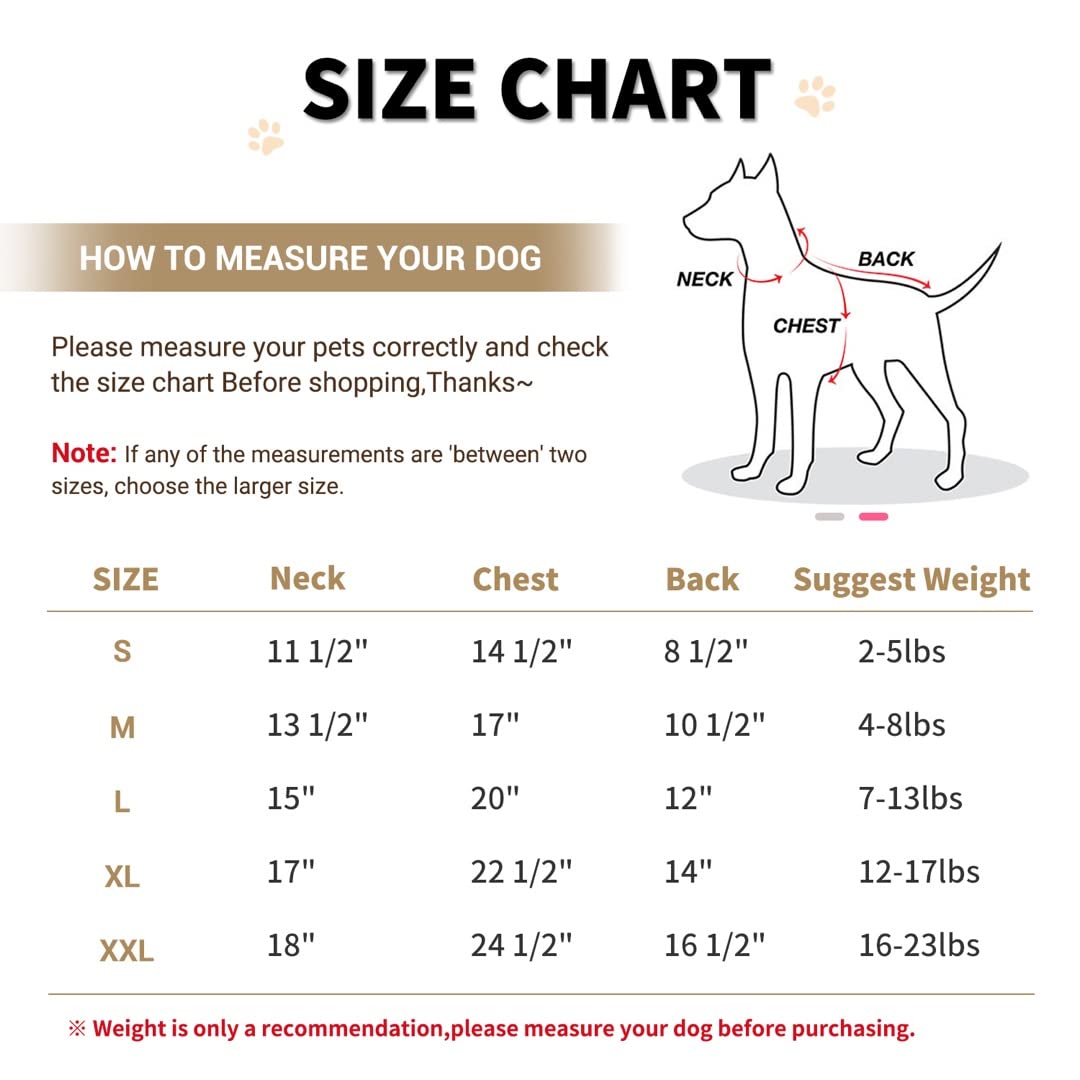 SIZE CHART

HOW TO MEASURE YOUR DOG

Please measure your pets correctly and check the size chart Before shopping,Thanks~

Note: If any of the measurements are 'between' two sizes, choose the larger size.

NECK
BACK
CHEST

| SIZE | Neck | Chest | Back | Suggest Weight |
|---|---|---|---|---|
| S | 11 1/2" | 14 1/2" | 8 1/2" | 2-5lbs |
| M | 13 1/2" | 17" | 10 1/2" | 4-8lbs |
| L | 15" | 20" | 12" | 7-13lbs |
| XL | 17" | 22 1/2" | 14" | 12-17lbs |
| XXL | 18" | 24 1/2" | 16 1/2" | 16-23lbs |

※ Weight is only a recommendation,please measure your dog before purchasing.